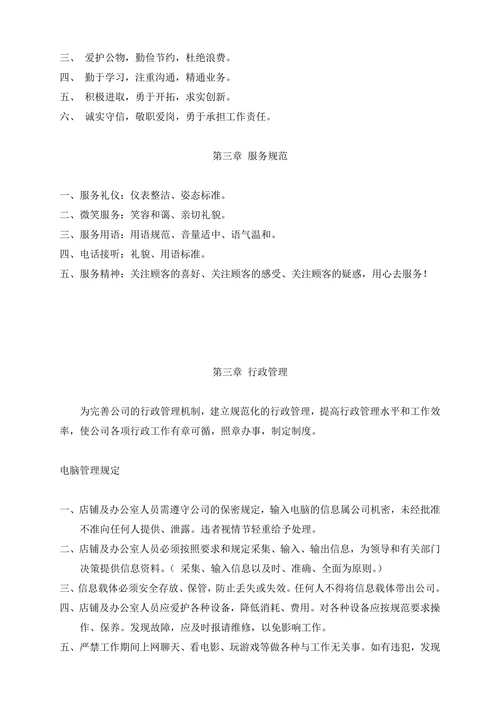 三、 爱护公物，勤俭节约，杜绝浪费。
四、 勤于学习，注重沟通，精通业务。
五、 积极进取，勇于开拓，求实创新。
六、 诚实守信，敬职爱岗，勇于承担工作责任。

第三章 服务规范

一、服务礼仪：仪表整洁、姿态标准。
二、微笑服务：笑容和蔼、亲切礼貌。
三、服务用语：用语规范、音量适中、语气温和。
四、电话接听：礼貌、用语标准。
五、服务精神：关注顾客的喜好、关注顾客的感受、关注顾客的疑惑，用心去服务！

第三章 行政管理

为完善公司的行政管理机制，建立规范化的行政管理，提高行政管理水平和工作效率，使公司各项行政工作有章可循，照章办事，制定制度。

电脑管理规定

一、店铺及办公室人员需遵守公司的保密规定，输入电脑的信息属公司机密，未经批准不准向任何人提供、泄露。违者视情节轻重给予处理。
二、店铺及办公室人员必须按照要求和规定采集、输入、输出信息，为领导和有关部门决策提供信息资料。（ 采集、输入信息以及时、准确、全面为原则。）
三、信息载体必须安全存放、保管，防止丢失或失效。任何人不得将信息载体带出公司。
四、店铺及办公室人员应爱护各种设备，降低消耗、费用。对各种设备应按规范要求操作、保养。发现故障，应及时报请维修，以免影响工作。
五、严禁工作期间上网聊天、看电影、玩游戏等做各种与工作无关事。如有违犯，发现